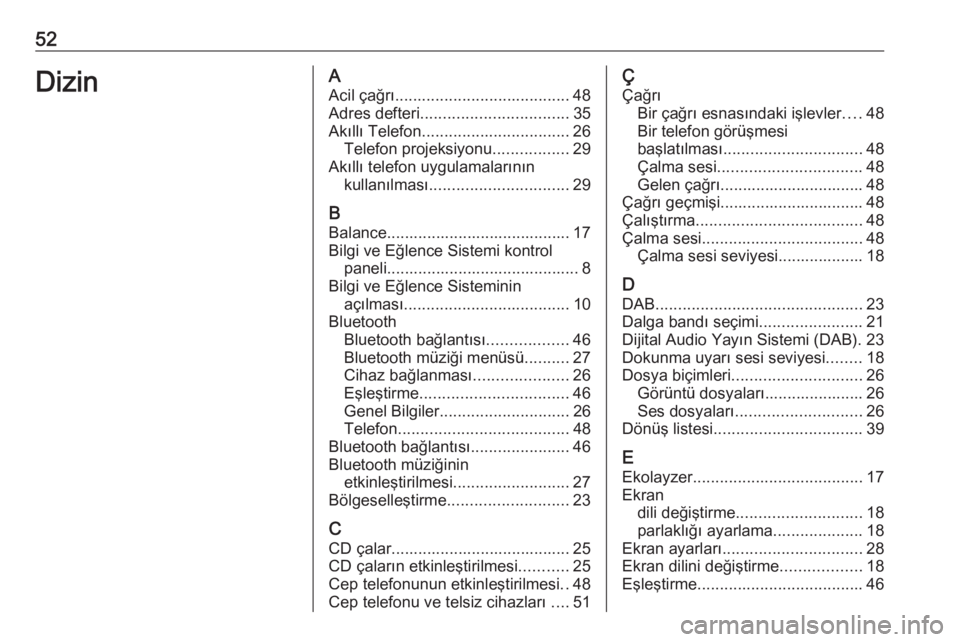 52

Dizin

A
Acil çağrı....................................... 48
Adres defteri................................. 35
Akıllı Telefon................................. 26
Telefon projeksiyonu................. 29
Akıllı telefon uygulamalarının kullanılması............................... 29

B
Balance......................................... 17
Bilgi ve Eğlence Sistemi kontrol paneli........................................... 8
Bilgi ve Eğlence Sisteminin açılması..................................... 10
Bluetooth
Bluetooth bağlantısı.................. 46
Bluetooth müziği menüsü.......... 27
Cihaz bağlanması..................... 26
Eşleştirme................................. 46
Genel Bilgiler............................. 26
Telefon...................................... 48
Bluetooth bağlantısı...................... 46
Bluetooth müziğinin etkinleştirilmesi.......................... 27
Bölgeselleştirme........................... 23

C
CD çalar........................................ 25
CD çaların etkinleştirilmesi........... 25
Cep telefonunun etkinleştirilmesi.. 48
Cep telefonu ve telsiz cihazları .... 51

Ç
Çağrı
Bir çağrı esnasındaki işlevler.... 48
Bir telefon görüşmesi başlatılması............................... 48
Çalma sesi................................ 48
Gelen çağrı................................ 48
Çağrı geçmişi................................ 48
Çalıştırma..................................... 48
Çalma sesi.................................... 48
Çalma sesi seviyesi................... 18

D
DAB.............................................. 23
Dalga bandı seçimi....................... 21
Dijital Audio Yayın Sistemi (DAB). 23
Dokunma uyarı sesi seviyesi........ 18
Dosya biçimleri............................. 26
Görüntü dosyaları...................... 26
Ses dosyaları............................ 26
Dönüş listesi................................. 39

E
Ekolayzer...................................... 17
Ekran
dili değiştirme............................ 18
parlaklığı ayarlama.................... 18
Ekran ayarları............................... 28
Ekran dilini değiştirme.................. 18
Eşleştirme..................................... 46

carmanualsonline.info